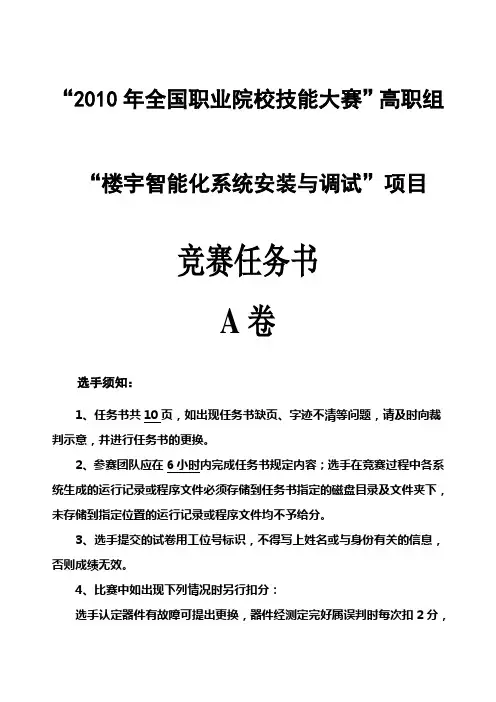 “2010 年全国职业院校技能大赛”高职组

“楼宇智能化系统安装与调试”项目

竞赛任务书

A 卷

选手须知:

1、任务书共 10 页，如出现任务书缺页、字迹不清等问题，请及时向裁判示意，并进行任务书的更换。

2、参赛团队应在 6 小时内完成任务书规定内容；选手在竞赛过程中各系统生成的运行记录或程序文件必须存储到任务书指定的磁盘目录及文件夹下，未存储到指定位置的运行记录或程序文件均不予给分。

3、选手提交的试卷用工位号标识，不得写上姓名或与身份有关的信息，否则成绩无效。

4、比赛中如出现下列情况时另行扣分：

选手认定器件有故障可提出更换，器件经测定完好属误判时每次扣 2 分，